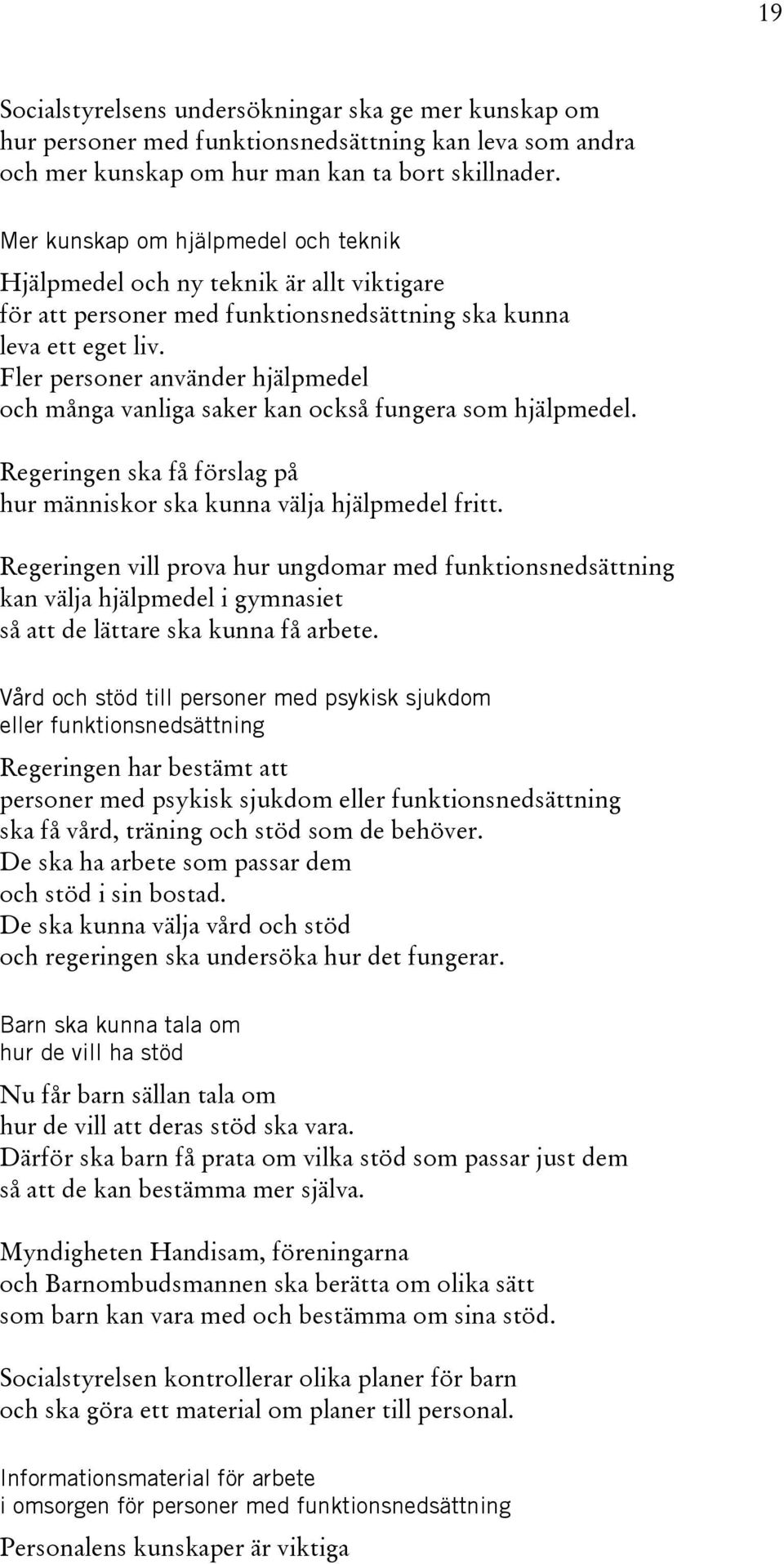 19

Socialstyrelsens undersökningar ska ge mer kunskap om hur personer med funktionsnedsättning kan leva som andra och mer kunskap om hur man kan ta bort skillnader.

Mer kunskap om hjälpmedel och teknik

Hjälpmedel och ny teknik är allt viktigare för att personer med funktionsnedsättning ska kunna leva ett eget liv.
Fler personer använder hjälpmedel och många vanliga saker kan också fungera som hjälpmedel.

Regeringen ska få förslag på hur människor ska kunna välja hjälpmedel fritt.

Regeringen vill prova hur ungdomar med funktionsnedsättning kan välja hjälpmedel i gymnasiet så att de lättare ska kunna få arbete.

Vård och stöd till personer med psykisk sjukdom eller funktionsnedsättning

Regeringen har bestämt att personer med psykisk sjukdom eller funktionsnedsättning ska få vård, träning och stöd som de behöver.
De ska ha arbete som passar dem och stöd i sin bostad.
De ska kunna välja vård och stöd och regeringen ska undersöka hur det fungerar.

Barn ska kunna tala om hur de vill ha stöd

Nu får barn sällan tala om hur de vill att deras stöd ska vara.
Därför ska barn få prata om vilka stöd som passar just dem så att de kan bestämma mer själva.

Myndigheten Handisam, föreningarna och Barnombudsmannen ska berätta om olika sätt som barn kan vara med och bestämma om sina stöd.

Socialstyrelsen kontrollerar olika planer för barn och ska göra ett material om planer till personal.

Informationsmaterial för arbete i omsorgen för personer med funktionsnedsättning

Personalens kunskaper är viktiga